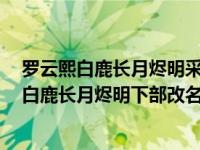 罗云熙白鹿长月烬明采
白鹿长月烬明下部改名